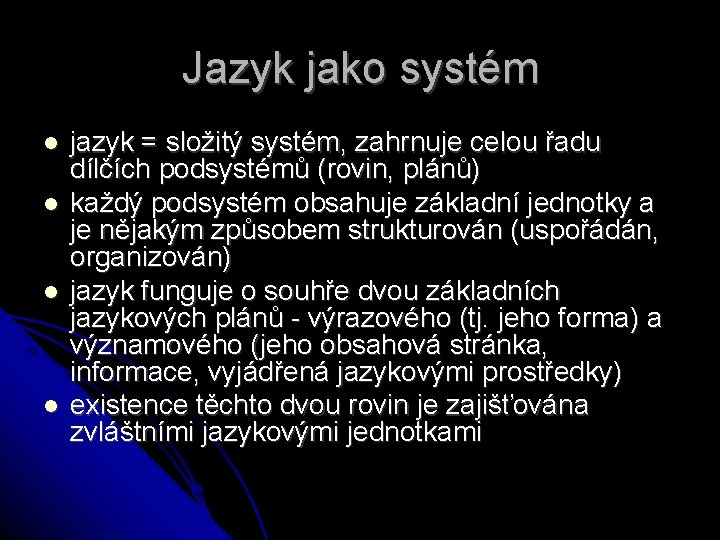 Jazyk jako systém

- jazyk = složitý systém, zahrnuje celou řadu dílčích podsystémů (rovin, plánů)
- každý podsystém obsahuje základní jednotky a je nějakým způsobem strukturován (uspořádán, organizován)
- jazyk funguje o souhře dvou základních jazykových plánů - výrazového (tj. jeho forma) a významového (jeho obsahová stránka, informace, vyjádřená jazykovými prostředky)
- existence těchto dvou rovin je zajišťována zvláštními jazykovými jednotkami